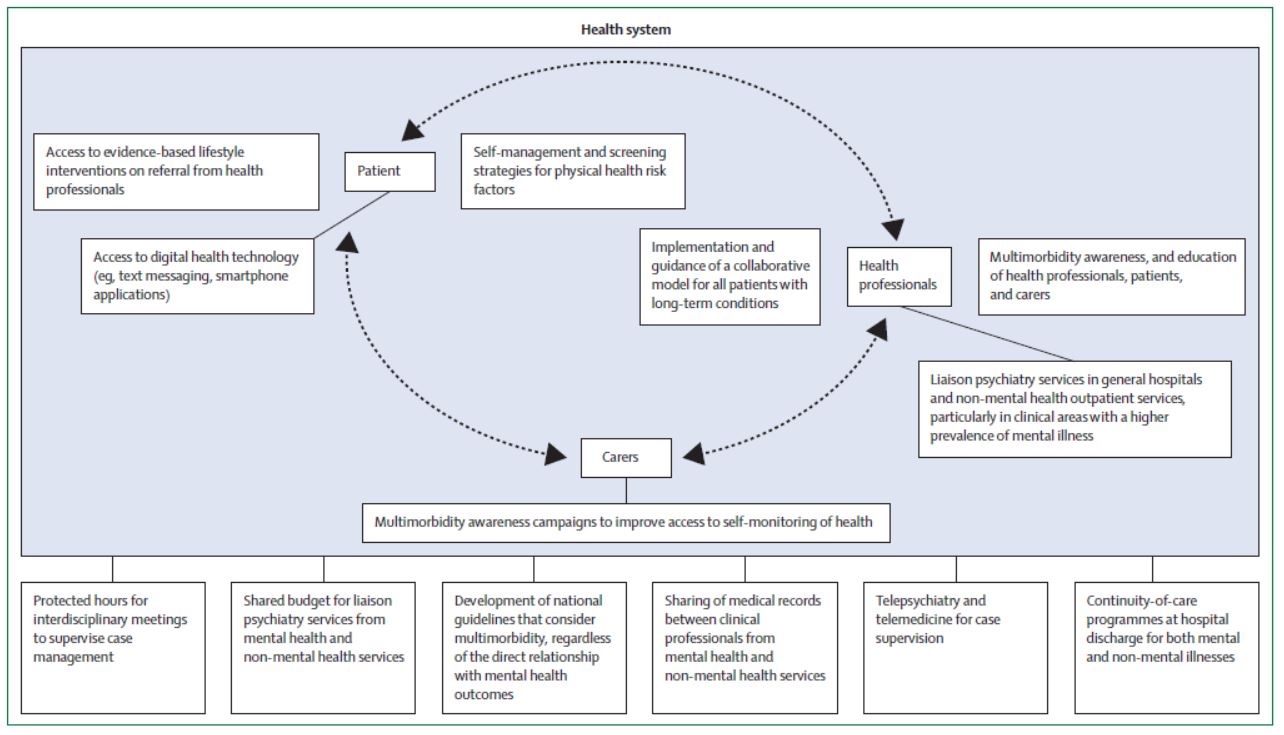 Health system

Access to evidence-based lifestyle interventions on referral from health professionals

Patient

Self-management and screening strategies for physical health risk factors

Access to digital health technology (eg, text messaging, smartphone applications)

Implementation and guidance of a collaborative model for all patients with long-term conditions

Health professionals

Multimorbidity awareness, and education of health professionals, patients, and carers

Liaison psychiatry services in general hospitals and non-mental health outpatient services, particularly in clinical areas with a higher prevalence of mental illness

Carers

Multimorbidity awareness campaigns to improve access to self-monitoring of health

Protected hours for interdisciplinary meetings to supervise case management

Shared budget for liaison psychiatry services from mental health and non-mental health services

Development of national guidelines that consider multimorbidity, regardless of the direct relationship with mental health outcomes

Sharing of medical records between clinical professionals from mental health and non-mental health services

Telepsychiatry and telemedicine for case supervision

Continuity-of-care programmes at hospital discharge for both mental and non-mental illnesses